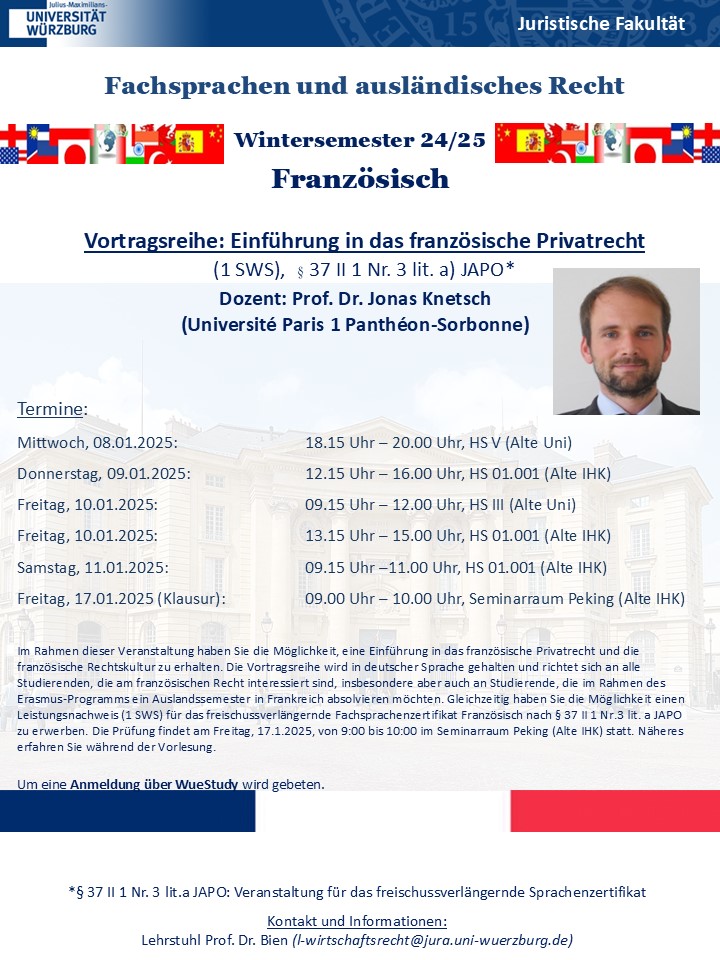 Julius-Maximilians-
UNIVERSITÄT
WÜRZBURG

Juristische Fakultät

Fachsprachen und ausländisches Recht

Wintersemester 24/25

Französisch

Vortragsreihe: Einführung in das französische Privatrecht

(1 SWS), § 37 II 1 Nr. 3 lit. a) JAPO*

Dozent: Prof. Dr. Jonas Knetsch
(Université Paris 1 Panthéon-Sorbonne)

Termine:

| | |
|---|---|
| Mittwoch, 08.01.2025: | 18.15 Uhr – 20.00 Uhr, HS V (Alte Uni) |
| Donnerstag, 09.01.2025: | 12.15 Uhr – 16.00 Uhr, HS 01.001 (Alte IHK) |
| Freitag, 10.01.2025: | 09.15 Uhr – 12.00 Uhr, HS III (Alte Uni) |
| Freitag, 10.01.2025: | 13.15 Uhr – 15.00 Uhr, HS 01.001 (Alte IHK) |
| Samstag, 11.01.2025: | 09.15 Uhr –11.00 Uhr, HS 01.001 (Alte IHK) |
| Freitag, 17.01.2025 (Klausur): | 09.00 Uhr – 10.00 Uhr, Seminarraum Peking (Alte IHK) |

Im Rahmen dieser Veranstaltung haben Sie die Möglichkeit, eine Einführung in das französische Privatrecht und die französische Rechtskultur zu erhalten. Die Vortragsreihe wird in deutscher Sprache gehalten und richtet sich an alle Studierenden, die am französischen Recht interessiert sind, insbesondere aber auch an Studierende, die im Rahmen des Erasmus-Programms ein Auslandssemester in Frankreich absolvieren möchten. Gleichzeitig haben Sie die Möglichkeit einen Leistungsnachweis (1 SWS) für das freischussverlängernde Fachsprachenzertifikat Französisch nach § 37 II 1 Nr.3 lit. a JAPO zu erwerben. Die Prüfung findet am Freitag, 17.1.2025, von 9:00 bis 10:00 im Seminarraum Peking (Alte IHK) statt. Näheres erfahren Sie während der Vorlesung.

Um eine Anmeldung über WueStudy wird gebeten.

*§ 37 II 1 Nr. 3 lit.a JAPO: Veranstaltung für das freischussverlängernde Sprachenzertifikat

Kontakt und Informationen:
Lehrstuhl Prof. Dr. Bien (l-wirtschaftsrecht@jura.uni-wuerzburg.de)